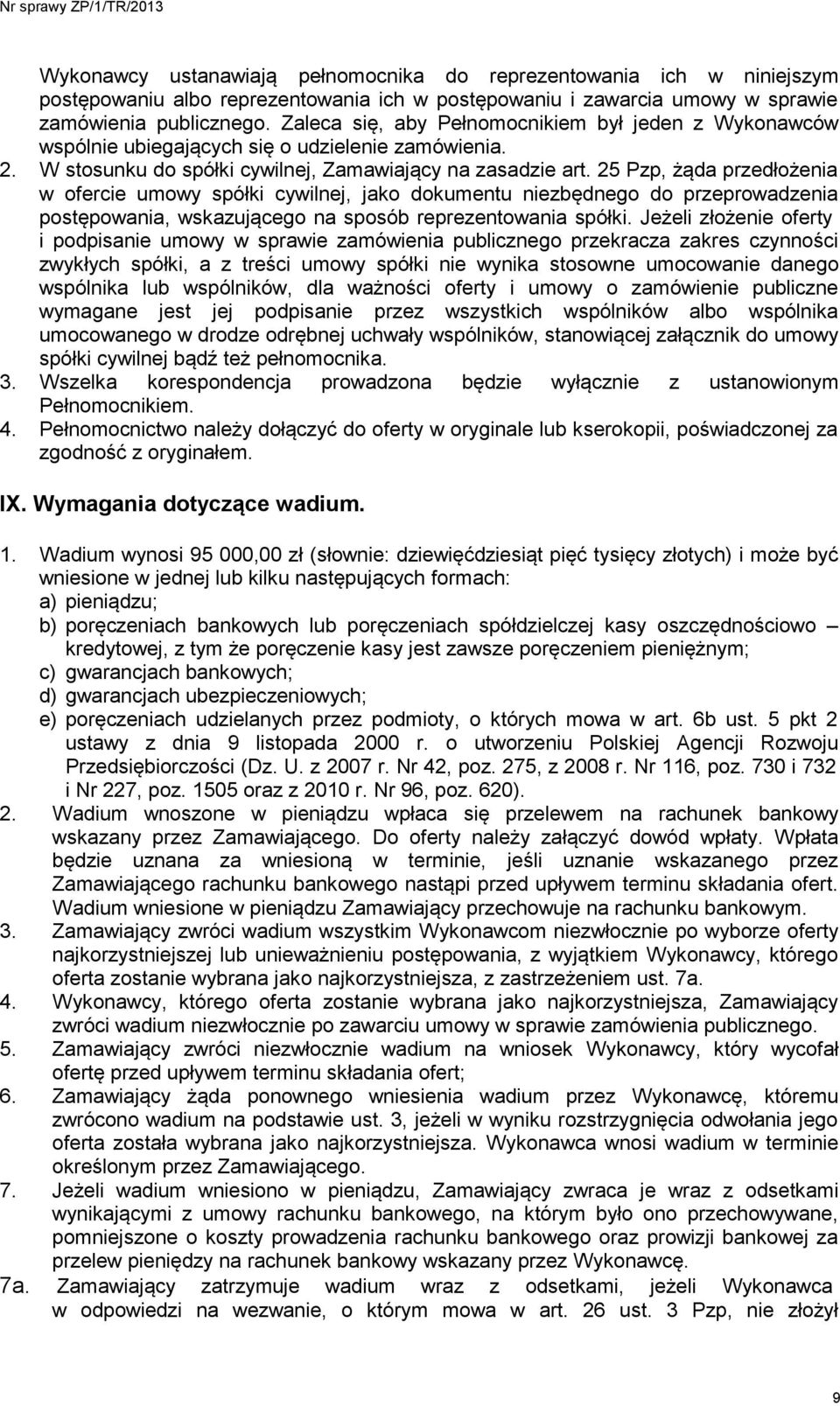 Nr sprawy ZP/1/TR/2013

Wykonawcy ustanawiają pełnomocnika do reprezentowania ich w niniejszym postępowaniu albo reprezentowania ich w postępowaniu i zawarcia umowy w sprawie zamówienia publicznego. Zaleca się, aby Pełnomocnikiem był jeden z Wykonawców wspólnie ubiegających się o udzielenie zamówienia.

2. W stosunku do spółki cywilnej, Zamawiający na zasadzie art. 25 Pzp, żąda przedłożenia w ofercie umowy spółki cywilnej, jako dokumentu niezbędnego do przeprowadzenia postępowania, wskazującego na sposób reprezentowania spółki. Jeżeli złożenie oferty i podpisanie umowy w sprawie zamówienia publicznego przekracza zakres czynności zwykłych spółki, a z treści umowy spółki nie wynika stosowne umocowanie danego wspólnika lub wspólników, dla ważności oferty i umowy o zamówienie publiczne wymagane jest jej podpisanie przez wszystkich wspólników albo wspólnika umocowanego w drodze odrębnej uchwały wspólników, stanowiącej załącznik do umowy spółki cywilnej bądź też pełnomocnika.

3. Wszelka korespondencja prowadzona będzie wyłącznie z ustanowionym Pełnomocnikiem.

4. Pełnomocnictwo należy dołączyć do oferty w oryginale lub kserokopii, poświadczonej za zgodność z oryginałem.

IX. Wymagania dotyczące wadium.

1. Wadium wynosi 95 000,00 zł (słownie: dziewięćdziesiąt pięć tysięcy złotych) i może być wniesione w jednej lub kilku następujących formach:
a) pieniądzu;
b) poręczeniach bankowych lub poręczeniach spółdzielczej kasy oszczędnościowo – kredytowej, z tym że poręczenie kasy jest zawsze poręczeniem pieniężnym;
c) gwarancjach bankowych;
d) gwarancjach ubezpieczeniowych;
e) poręczeniach udzielanych przez podmioty, o których mowa w art. 6b ust. 5 pkt 2 ustawy z dnia 9 listopada 2000 r. o utworzeniu Polskiej Agencji Rozwoju Przedsiębiorczości (Dz. U. z 2007 r. Nr 42, poz. 275, z 2008 r. Nr 116, poz. 730 i 732 i Nr 227, poz. 1505 oraz z 2010 r. Nr 96, poz. 620).

2. Wadium wnoszone w pieniądzu wpłaca się przelewem na rachunek bankowy wskazany przez Zamawiającego. Do oferty należy załączyć dowód wpłaty. Wpłata będzie uznana za wniesioną w terminie, jeśli uznanie wskazanego przez Zamawiającego rachunku bankowego nastąpi przed upływem terminu składania ofert. Wadium wniesione w pieniądzu Zamawiający przechowuje na rachunku bankowym.

3. Zamawiający zwróci wadium wszystkim Wykonawcom niezwłocznie po wyborze oferty najkorzystniejszej lub unieważnieniu postępowania, z wyjątkiem Wykonawcy, którego oferta zostanie wybrana jako najkorzystniejsza, z zastrzeżeniem ust. 7a.

4. Wykonawcy, którego oferta zostanie wybrana jako najkorzystniejsza, Zamawiający zwróci wadium niezwłocznie po zawarciu umowy w sprawie zamówienia publicznego.

5. Zamawiający zwróci niezwłocznie wadium na wniosek Wykonawcy, który wycofał ofertę przed upływem terminu składania ofert;

6. Zamawiający żąda ponownego wniesienia wadium przez Wykonawcę, któremu zwrócono wadium na podstawie ust. 3, jeżeli w wyniku rozstrzygnięcia odwołania jego oferta została wybrana jako najkorzystniejsza. Wykonawca wnosi wadium w terminie określonym przez Zamawiającego.

7. Jeżeli wadium wniesiono w pieniądzu, Zamawiający zwraca je wraz z odsetkami wynikającymi z umowy rachunku bankowego, na którym było ono przechowywane, pomniejszone o koszty prowadzenia rachunku bankowego oraz prowizji bankowej za przelew pieniędzy na rachunek bankowy wskazany przez Wykonawcę.

7a. Zamawiający zatrzymuje wadium wraz z odsetkami, jeżeli Wykonawca w odpowiedzi na wezwanie, o którym mowa w art. 26 ust. 3 Pzp, nie złożył

9